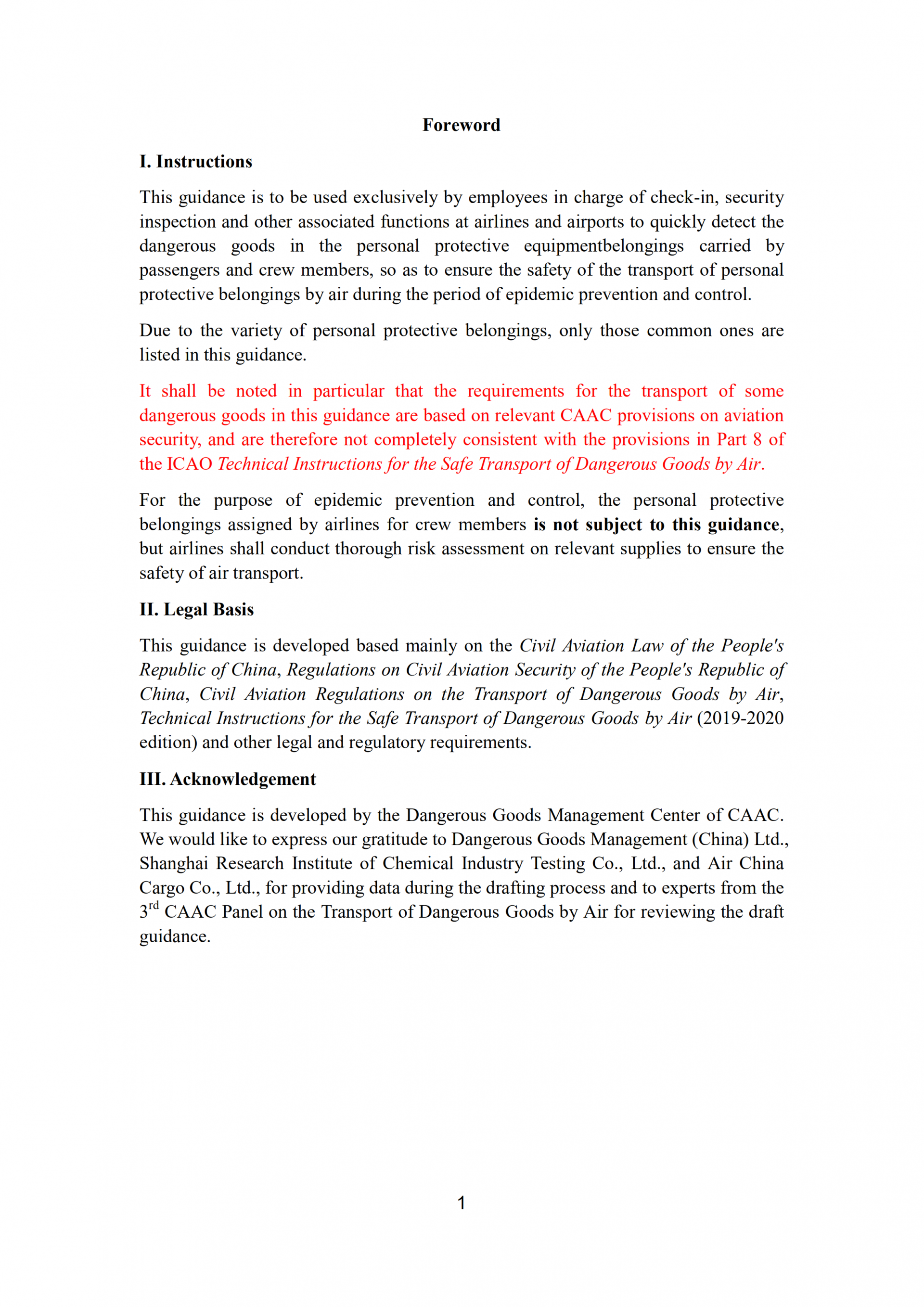 Foreword

I. Instructions

This guidance is to be used exclusively by employees in charge of check-in, security inspection and other associated functions at airlines and airports to quickly detect the dangerous goods in the personal protective equipmentbelongings carried by passengers and crew members, so as to ensure the safety of the transport of personal protective belongings by air during the period of epidemic prevention and control.

Due to the variety of personal protective belongings, only those common ones are listed in this guidance.

It shall be noted in particular that the requirements for the transport of some dangerous goods in this guidance are based on relevant CAAC provisions on aviation security, and are therefore not completely consistent with the provisions in Part 8 of the ICAO Technical Instructions for the Safe Transport of Dangerous Goods by Air.

For the purpose of epidemic prevention and control, the personal protective belongings assigned by airlines for crew members is not subject to this guidance, but airlines shall conduct thorough risk assessment on relevant supplies to ensure the safety of air transport.

II. Legal Basis

This guidance is developed based mainly on the Civil Aviation Law of the People's Republic of China, Regulations on Civil Aviation Security of the People's Republic of China, Civil Aviation Regulations on the Transport of Dangerous Goods by Air, Technical Instructions for the Safe Transport of Dangerous Goods by Air (2019-2020 edition) and other legal and regulatory requirements.

III. Acknowledgement

This guidance is developed by the Dangerous Goods Management Center of CAAC. We would like to express our gratitude to Dangerous Goods Management (China) Ltd., Shanghai Research Institute of Chemical Industry Testing Co., Ltd., and Air China Cargo Co., Ltd., for providing data during the drafting process and to experts from the 3$^{rd}$ CAAC Panel on the Transport of Dangerous Goods by Air for reviewing the draft guidance.

1